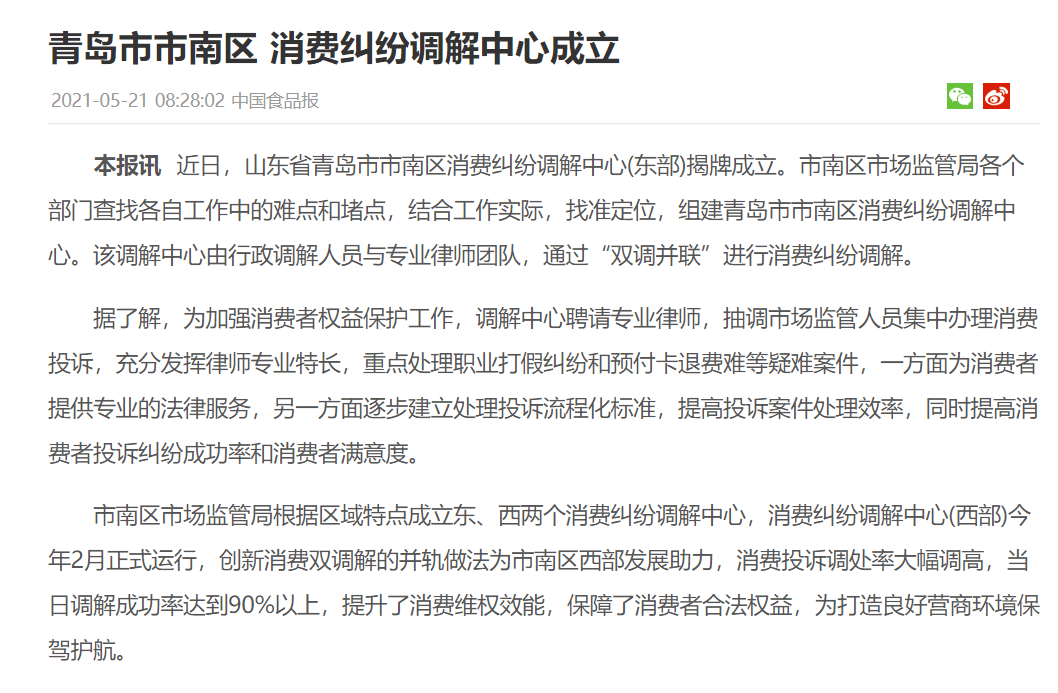 青岛市市南区 消费纠纷调解中心成立

2021-05-21 08:28:02 中国食品报

本报讯 近日，山东省青岛市市南区消费纠纷调解中心(东部)揭牌成立。市南区市场监管局各个部门查找各自工作中的难点和堵点，结合工作实际，找准定位，组建青岛市市南区消费纠纷调解中心。该调解中心由行政调解人员与专业律师团队，通过“双调并联”进行消费纠纷调解。

据了解，为加强消费者权益保护工作，调解中心聘请专业律师，抽调市场监管人员集中办理消费投诉，充分发挥律师专业特长，重点处理职业打假纠纷和预付卡退费难等疑难案件，一方面为消费者提供专业的法律服务，另一方面逐步建立处理投诉流程化标准，提高投诉案件处理效率，同时提高消费者投诉纠纷成功率和消费者满意度。

市南区市场监管局根据区域特点成立东、西两个消费纠纷调解中心，消费纠纷调解中心(西部)今年2月正式运行，创新消费双调解的并轨做法为市南区西部发展助力，消费投诉调处率大幅调高，当日调解成功率达到90%以上，提升了消费维权效能，保障了消费者合法权益，为打造良好营商环境保驾护航。